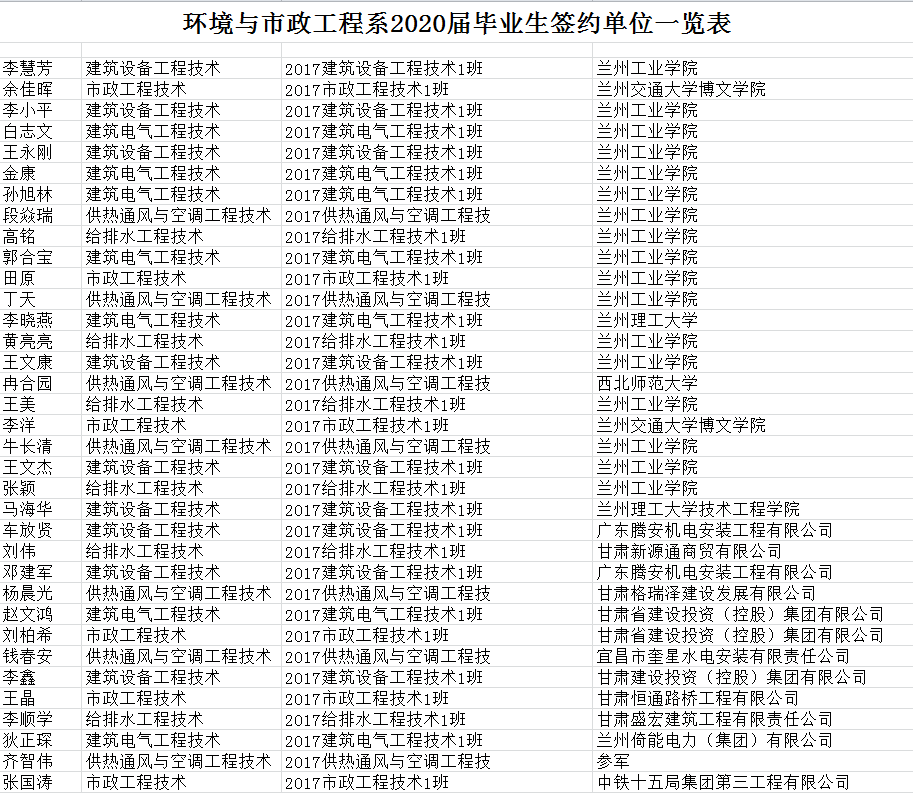 环境与市政工程系2020届毕业生签约单位一览表

| | | | |
|---|---|---|---|
| 李慧芳 | 建筑设备工程技术 | 2017建筑设备工程技术1班 | 兰州工业学院 |
| 余佳晖 | 市政工程技术 | 2017市政工程技术1班 | 兰州交通大学博文学院 |
| 李小平 | 建筑设备工程技术 | 2017建筑设备工程技术1班 | 兰州工业学院 |
| 白志文 | 建筑电气工程技术 | 2017建筑电气工程技术1班 | 兰州工业学院 |
| 王永刚 | 建筑设备工程技术 | 2017建筑设备工程技术1班 | 兰州工业学院 |
| 金康 | 建筑电气工程技术 | 2017建筑电气工程技术1班 | 兰州工业学院 |
| 孙旭林 | 建筑电气工程技术 | 2017建筑电气工程技术1班 | 兰州工业学院 |
| 段焱瑞 | 供热通风与空调工程技术 | 2017供热通风与空调工程技 | 兰州工业学院 |
| 高铭 | 给排水工程技术 | 2017给排水工程技术1班 | 兰州工业学院 |
| 郭合宝 | 建筑电气工程技术 | 2017建筑电气工程技术1班 | 兰州工业学院 |
| 田原 | 市政工程技术 | 2017市政工程技术1班 | 兰州工业学院 |
| 丁天 | 供热通风与空调工程技术 | 2017供热通风与空调工程技 | 兰州工业学院 |
| 李晓燕 | 建筑电气工程技术 | 2017建筑电气工程技术1班 | 兰州理工大学 |
| 黄亮亮 | 给排水工程技术 | 2017给排水工程技术1班 | 兰州工业学院 |
| 王文康 | 建筑设备工程技术 | 2017建筑设备工程技术1班 | 兰州工业学院 |
| 冉合园 | 供热通风与空调工程技术 | 2017供热通风与空调工程技 | 西北师范大学 |
| 王美 | 给排水工程技术 | 2017给排水工程技术1班 | 兰州工业学院 |
| 李洋 | 市政工程技术 | 2017市政工程技术1班 | 兰州交通大学博文学院 |
| 牛长清 | 供热通风与空调工程技术 | 2017供热通风与空调工程技 | 兰州工业学院 |
| 王文杰 | 建筑设备工程技术 | 2017建筑设备工程技术1班 | 兰州工业学院 |
| 张颖 | 给排水工程技术 | 2017给排水工程技术1班 | 兰州工业学院 |
| 马海华 | 建筑设备工程技术 | 2017建筑设备工程技术1班 | 兰州理工大学技术工程学院 |
| 车放贤 | 建筑设备工程技术 | 2017建筑设备工程技术1班 | 广东腾安机电安装工程有限公司 |
| 刘伟 | 给排水工程技术 | 2017给排水工程技术1班 | 甘肃新源通商贸有限公司 |
| 邓建军 | 建筑设备工程技术 | 2017建筑设备工程技术1班 | 广东腾安机电安装工程有限公司 |
| 杨晨光 | 供热通风与空调工程技术 | 2017供热通风与空调工程技 | 甘肃格瑞泽建设发展有限公司 |
| 赵文鸿 | 建筑电气工程技术 | 2017建筑电气工程技术1班 | 甘肃省建设投资（控股）集团有限公司 |
| 刘柏希 | 市政工程技术 | 2017市政工程技术1班 | 甘肃省建设投资（控股）集团有限公司 |
| 钱春安 | 供热通风与空调工程技术 | 2017供热通风与空调工程技 | 宜昌市奎星水电安装有限责任公司 |
| 李鑫 | 建筑设备工程技术 | 2017建筑设备工程技术1班 | 甘肃建设投资（控股）集团有限公司 |
| 王晶 | 市政工程技术 | 2017市政工程技术1班 | 甘肃恒通路桥工程有限公司 |
| 李顺学 | 给排水工程技术 | 2017给排水工程技术1班 | 甘肃盛宏建筑工程有限责任公司 |
| 狄正琛 | 建筑电气工程技术 | 2017建筑电气工程技术1班 | 兰州倚能电力（集团）有限公司 |
| 齐智伟 | 供热通风与空调工程技术 | 2017供热通风与空调工程技 | 参军 |
| 张国涛 | 市政工程技术 | 2017市政工程技术1班 | 中铁十五局集团第三工程有限公司 |